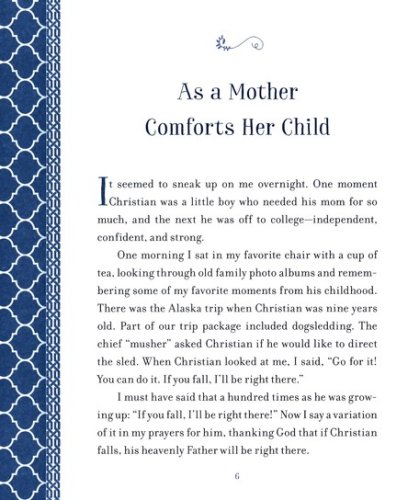 As a Mother Comforts Her Child

It seemed to sneak up on me overnight. One moment Christian was a little boy who needed his mom for so much, and the next he was off to college—independent, confident, and strong.

One morning I sat in my favorite chair with a cup of tea, looking through old family photo albums and remembering some of my favorite moments from his childhood. There was the Alaska trip when Christian was nine years old. Part of our trip package included dogsledding. The chief "musher" asked Christian if he would like to direct the sled. When Christian looked at me, I said, "Go for it! You can do it. If you fall, I'll be right there."

I must have said that a hundred times as he was growing up: "If you fall, I'll be right there!" Now I say a variation of it in my prayers for him, thanking God that if Christian falls, his heavenly Father will be right there.

6